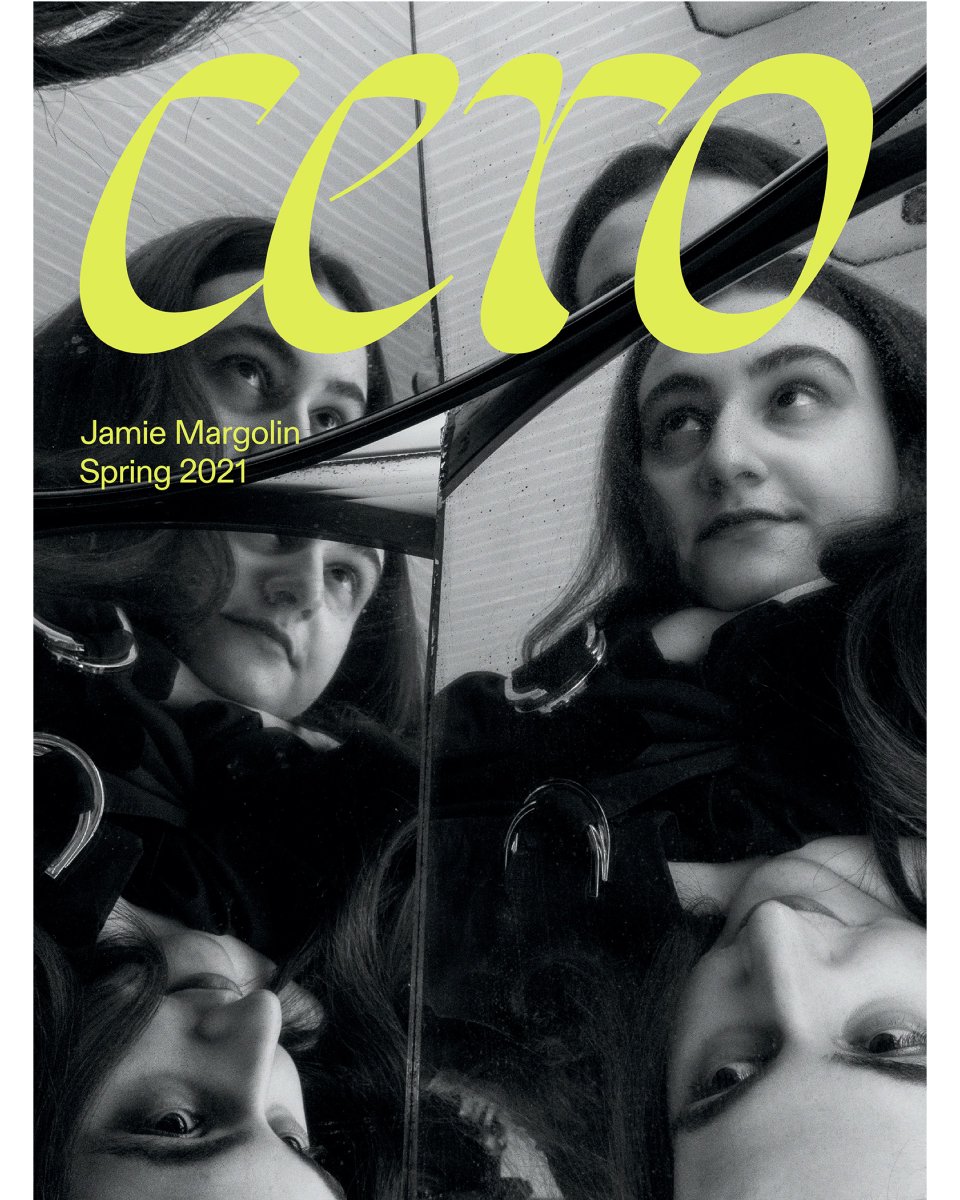 cero

Jamie Margolin
Spring 2021